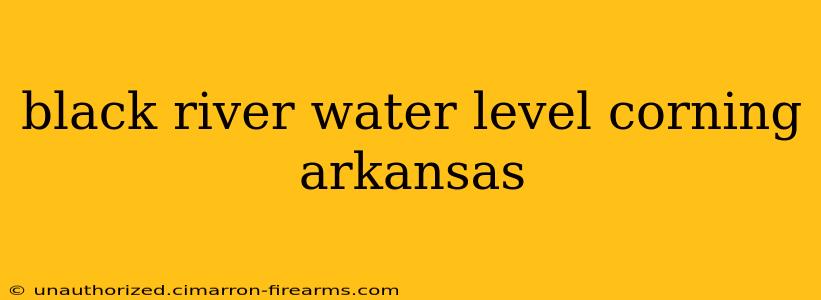 black river water level corning arkansas

© unauthorized.cimarron-firearms.com